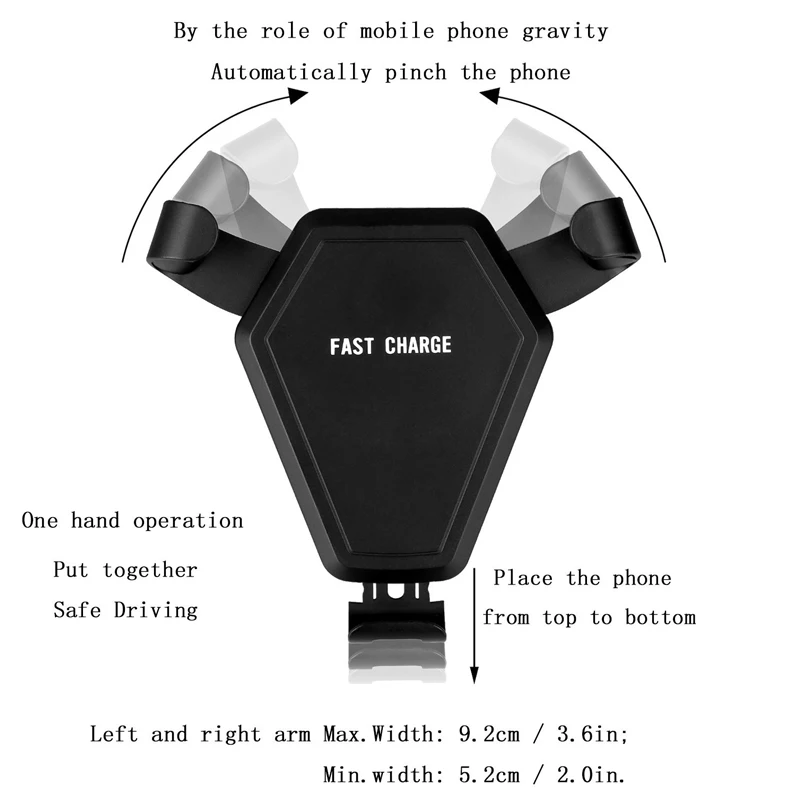 By the role of mobile phone gravity

Automatically pinch the phone

FAST CHARGE

One hand operation

Put together

Safe Driving

Place the phone

from top to bottom

Left and right arm Max.Width: 9.2cm / 3.6in;

Min.width: 5.2cm / 2.0in.